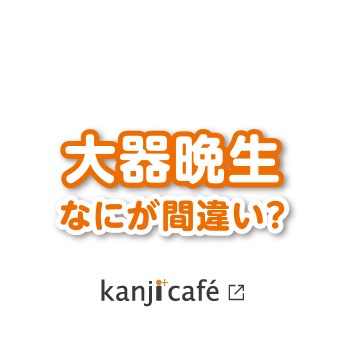 大器晩生
なにが間違い?

kanji café